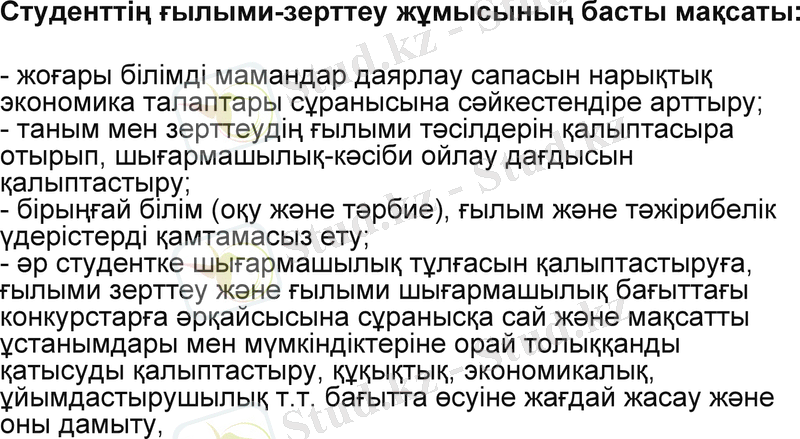 Студенттің ғылыми-зерттеу жұмысының басты мақсаты:

- жоғары білімді мамандар даярлау сапасын нарықтық экономика талаптары сұранысына сәйкестендіре арттыру;
- таным мен зерттеудің ғылыми тәсілдерін қалыптасыра отырып, шығармашылық-кәсіби ойлау дағдысын қалыптастыру;
- бірыңғай білім (оқу және тәрбие), ғылым және тәжірибелік үдерістерді қамтамасыз ету;
- әр студентке шығармашылық тұлғасын қалыптастыруға, ғылыми зерттеу және ғылыми шығармашылық бағыттағы конкурстарға әрқайсысына сұранысқа сай және мақсатты ұстанымдары мен мүмкіндіктеріне орай толыққанды қатысуды қалыптастыру, құқықтық, экономикалық, ұйымдастырушылық т.т. бағытта өсуіне жағдай жасау және оны дамыту,

Stud.kz - Stud.kz